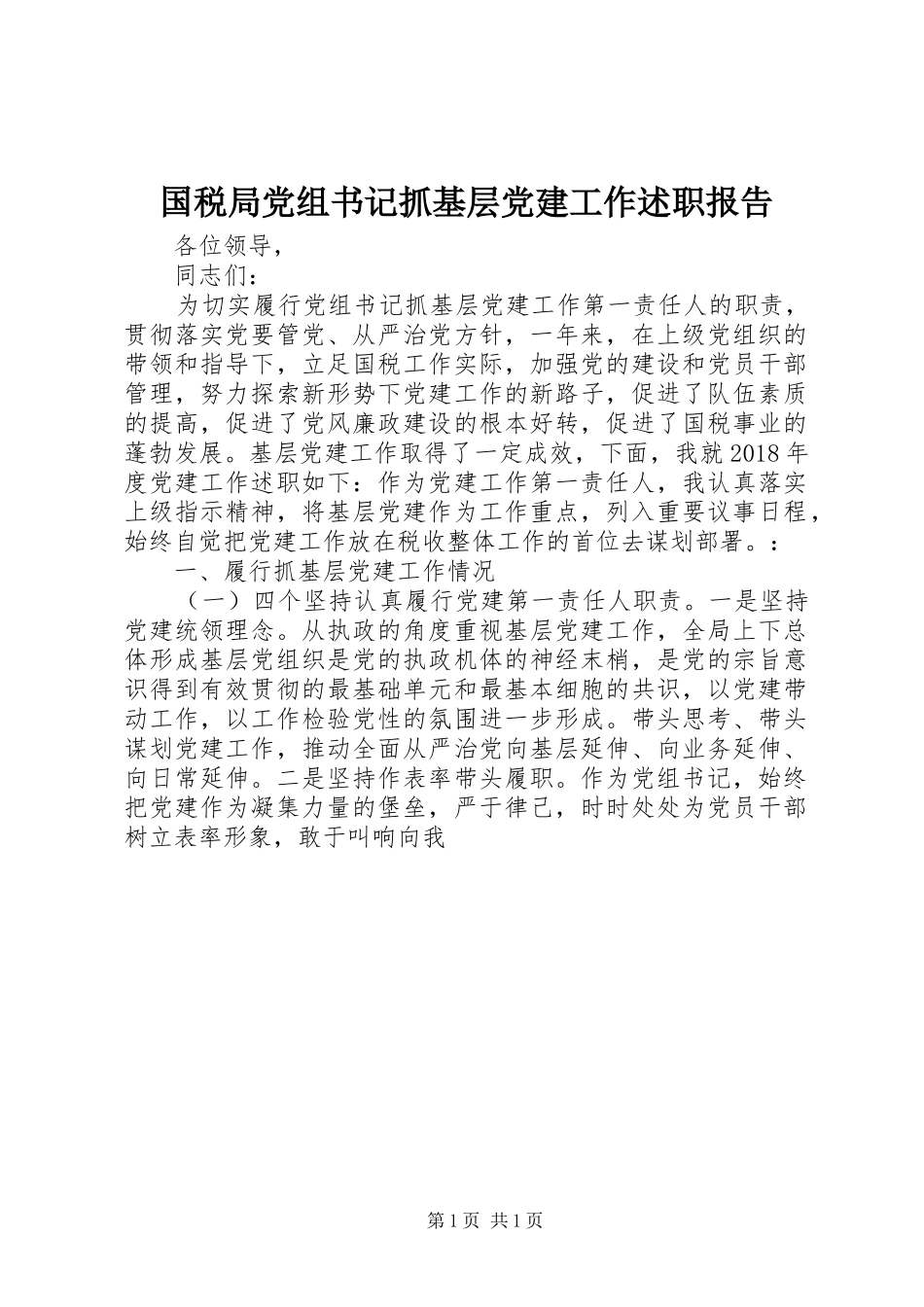 国税局党组书记抓基层党建工作述职报告

各位领导，

同志们：

为切实履行党组书记抓基层党建工作第一责任人的职责，贯彻落实党要管党、从严治党方针，一年来，在上级党组织的带领和指导下，立足国税工作实际，加强党的建设和党员干部管理，努力探索新形势下党建工作的新路子，促进了队伍素质的提高，促进了党风廉政建设的根本好转，促进了国税事业的蓬勃发展。基层党建工作取得了一定成效，下面，我就2018年度党建工作述职如下：作为党建工作第一责任人，我认真落实上级指示精神，将基层党建作为工作重点，列入重要议事日程，始终自觉把党建工作放在税收整体工作的首位去谋划部署。：

一、履行抓基层党建工作情况

（一）四个坚持认真履行党建第一责任人职责。一是坚持党建统领理念。从执政的角度重视基层党建工作，全局上下总体形成基层党组织是党的执政机体的神经末梢，是党的宗旨意识得到有效贯彻的最基础单元和最基本细胞的共识，以党建带动工作，以工作检验党性的氛围进一步形成。带头思考、带头谋划党建工作，推动全面从严治党向基层延伸、向业务延伸、向日常延伸。二是坚持作表率带头履职。作为党组书记，始终把党建作为凝集力量的堡垒，严于律己，时时处处为党员干部树立表率形象，敢于叫响向我

第1页 共1页